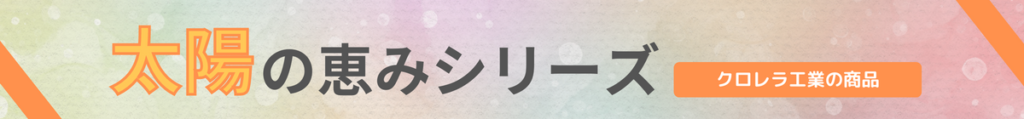 太陽の恵みシリーズ

クロレラ工業の商品